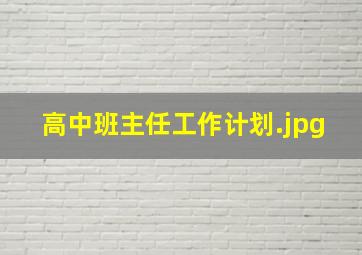 高中班主任工作计划.jpg